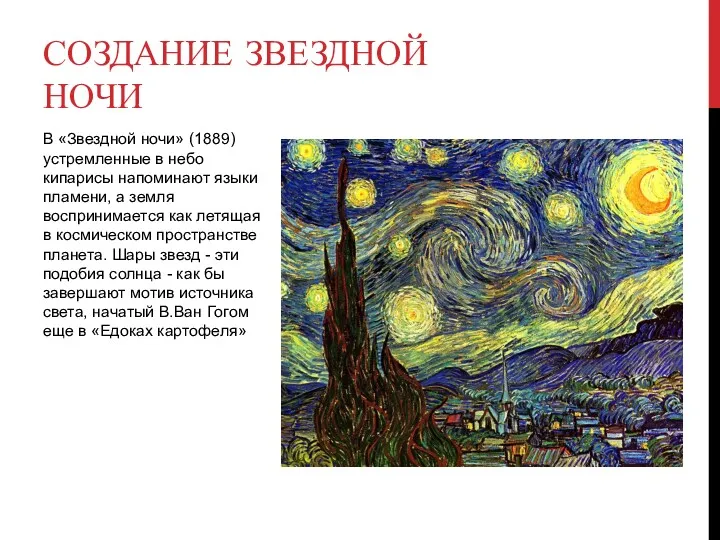 СОЗДАНИЕ ЗВЕЗДНОЙ НОЧИ

В «Звездной ночи» (1889) устремленные в небо кипарисы напоминают языки пламени, а земля воспринимается как летящая в космическом пространстве планета. Шары звезд - эти подобия солнца - как бы завершают мотив источника света, начатый В.Ван Гогом еще в «Едоках картофеля»